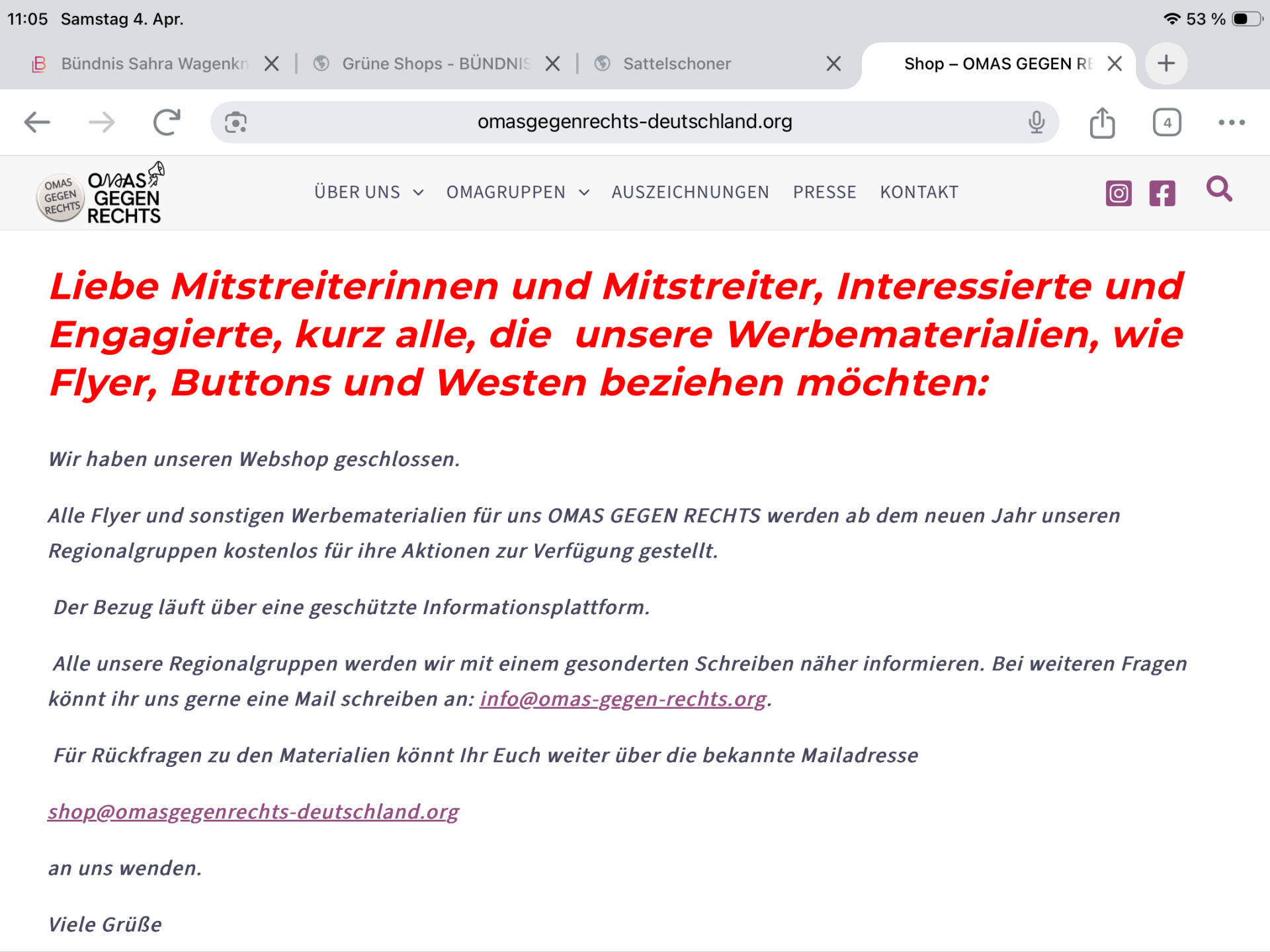 11:05 Samstag 4. Apr.

53 %

Bündnis Sahra Wagenkn

Grüne Shops - BÜNDNIS

Sattelschoner

Shop – OMAS GEGEN RE

omasgegenrechts-deutschland.org

4

OMAS GEGEN RECHTS

OMAS GEGEN RECHTS

ÜBER UNS

OMAGRUPPEN

AUSZEICHNUNGEN

PRESSE

KONTAKT

Liebe Mitstreiterinnen und Mitstreiter, Interessierte und Engagierte, kurz alle, die unsere Werbematerialien, wie Flyer, Buttons und Westen beziehen möchten:

Wir haben unseren Webshop geschlossen.

Alle Flyer und sonstigen Werbematerialien für uns OMAS GEGEN RECHTS werden ab dem neuen Jahr unseren Regionalgruppen kostenlos für ihre Aktionen zur Verfügung gestellt.

Der Bezug läuft über eine geschützte Informationsplattform.

Alle unsere Regionalgruppen werden wir mit einem gesonderten Schreiben näher informieren. Bei weiteren Fragen könnt ihr uns gerne eine Mail schreiben an: info@omas-gegen-rechts.org.

Für Rückfragen zu den Materialien könnt Ihr Euch weiter über die bekannte Mailadresse

shop@omasgegenrechts-deutschland.org

an uns wenden.

Viele Grüße